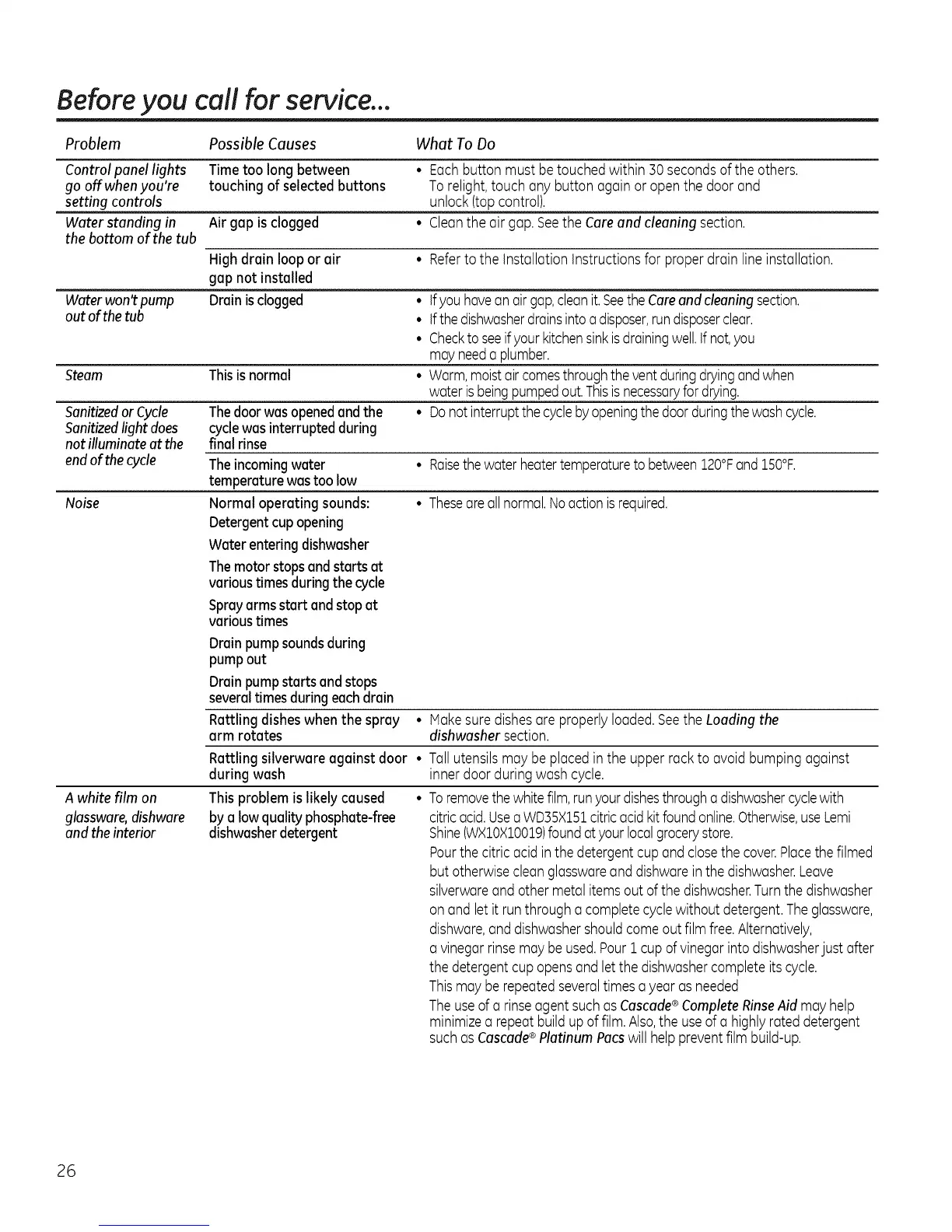 Before you call for service...

| Problem | Possible Causes | What To Do |
|---|---|---|
| Control panel lights go off when you're setting controls | Time too long between touching of selected buttons | • Each button must be touched within 30 seconds of the others. To relight, touch any button again or open the door and unlock (top control). |
| Water standing in the bottom of the tub | Air gap is clogged | • Clean the air gap. See the Care and cleaning section. |
| | High drain loop or air gap not installed | • Refer to the Installation Instructions for proper drain line installation. |
| Water won't pump out of the tub | Drain is clogged | • If you have an air gap, clean it. See the Care and cleaning section. • If the dishwasher drains into a disposer, run disposer clear. • Check to see if your kitchen sink is draining well. If not, you may need a plumber. |
| Steam | This is normal | • Warm, moist air comes through the vent during drying and when water is being pumped out. This is necessary for drying. |
| Sanitized or Cycle Sanitized light does not illuminate at the end of the cycle | The door was opened and the cycle was interrupted during final rinse | • Do not interrupt the cycle by opening the door during the wash cycle. |
| | The incoming water temperature was too low | • Raise the water heater temperature to between 120°F and 150°F. |
| Noise | Normal operating sounds: Detergent cup opening Water entering dishwasher The motor stops and starts at various times during the cycle Spray arms start and stop at various times Drain pump sounds during pump out Drain pump starts and stops several times during each drain | • These are all normal. No action is required. |
| | Rattling dishes when the spray arm rotates | • Make sure dishes are properly loaded. See the Loading the dishwasher section. |
| | Rattling silverware against door during wash | • Tall utensils may be placed in the upper rack to avoid bumping against inner door during wash cycle. |
| A white film on glassware, dishware and the interior | This problem is likely caused by a low quality phosphate-free dishwasher detergent | • To remove the white film, run your dishes through a dishwasher cycle with citric acid. Use a WD35X151 citric acid kit found online. Otherwise, use Lemi Shine (WX10X10019) found at your local grocery store. Pour the citric acid in the detergent cup and close the cover. Place the filmed but otherwise clean glassware and dishware in the dishwasher. Leave silverware and other metal items out of the dishwasher. Turn the dishwasher on and let it run through a complete cycle without detergent. The glassware, dishware, and dishwasher should come out film free. Alternatively, a vinegar rinse may be used. Pour 1 cup of vinegar into dishwasher just after the detergent cup opens and let the dishwasher complete its cycle. This may be repeated several times a year as needed The use of a rinse agent such as Cascade® Complete Rinse Aid may help minimize a repeat build up of film. Also, the use of a highly rated detergent such as Cascade® Platinum Pacs will help prevent film build-up. |

26